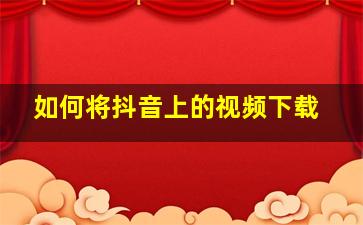 如何将抖音上的视频下载